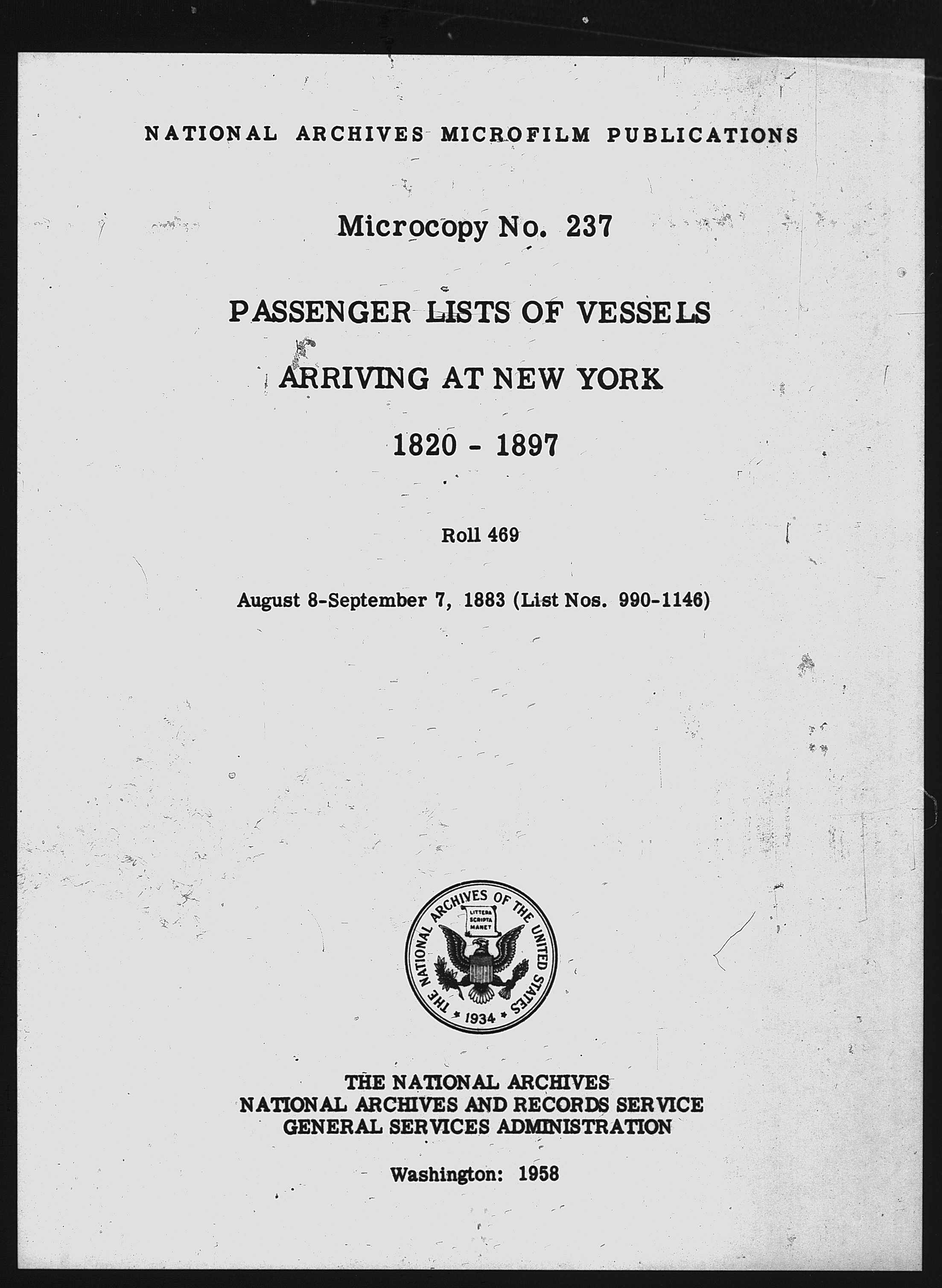 NATIONAL ARCHIVES MICROFILM PUBLICATIONS

Microcopy No. 237

PASSENGER LISTS OF VESSELS

ARRIVING AT NEW YORK

1820 - 1897

Roll 469

August 8-September 7, 1883 (List Nos. 990-1146)

THE NATIONAL ARCHIVES OF THE UNITED STATES
LITTERA SCRIPTA MANET
1934

THE NATIONAL ARCHIVES
NATIONAL ARCHIVES AND RECORDS SERVICE
GENERAL SERVICES ADMINISTRATION

Washington: 1958